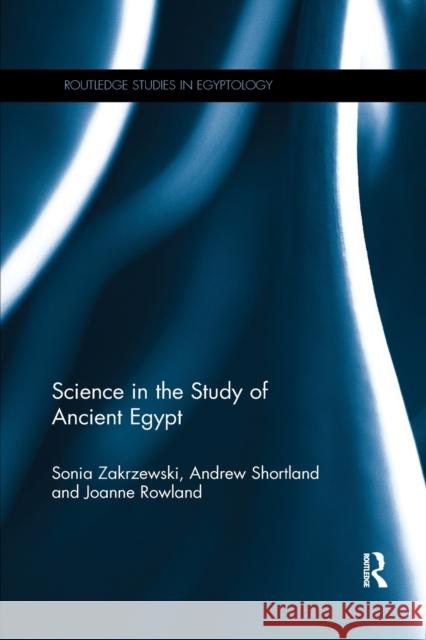 ROUTLEDGE STUDIES IN EGYPTOLOGY

Science in the Study of Ancient Egypt

Sonia Zakrzewski, Andrew Shortland and Joanne Rowland

ROUTLEDGE